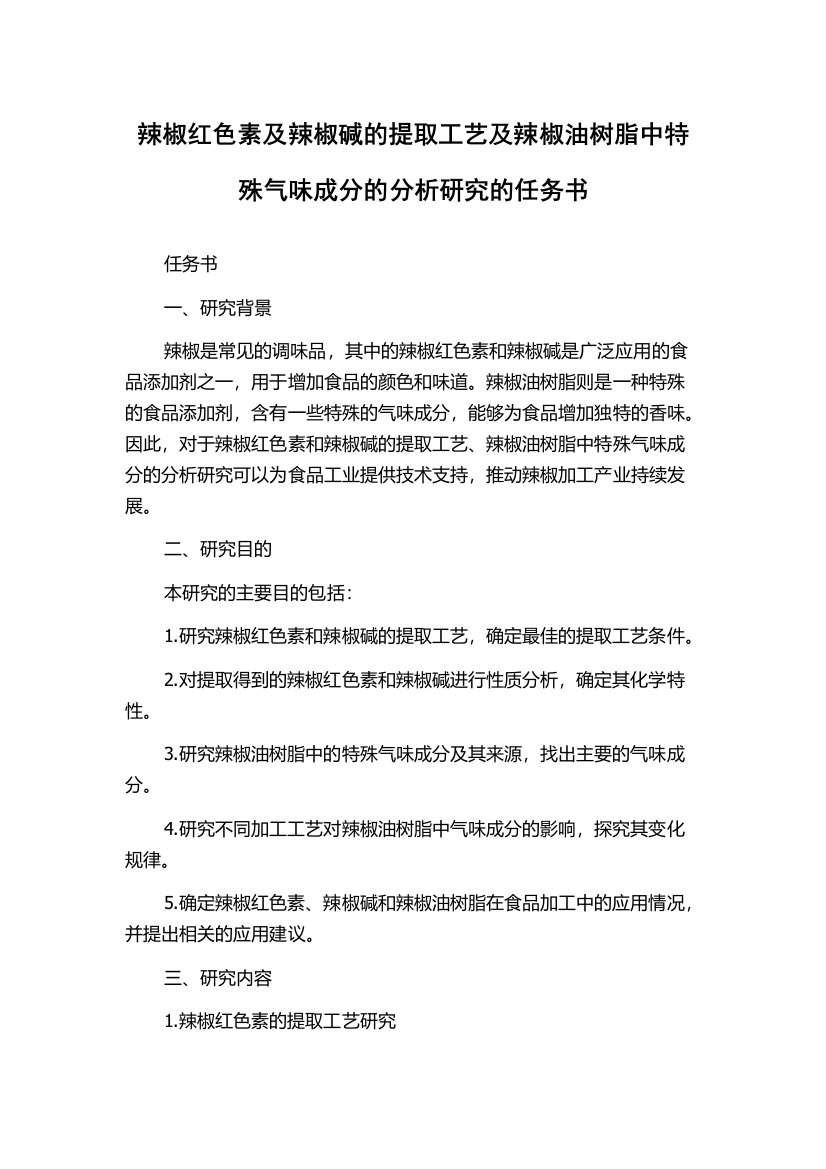 辣椒红色素及辣椒碱的提取工艺及辣椒油树脂中特殊气味成分的分析研究的任务书

任务书

一、研究背景

辣椒是常见的调味品，其中的辣椒红色素和辣椒碱是广泛应用的食品添加剂之一，用于增加食品的颜色和味道。辣椒油树脂则是一种特殊的食品添加剂，含有一些特殊的气味成分，能够为食品增加独特的香味。因此，对于辣椒红色素和辣椒碱的提取工艺、辣椒油树脂中特殊气味成分的分析研究可以为食品工业提供技术支持，推动辣椒加工产业持续发展。

二、研究目的

本研究的主要目的包括：

1.研究辣椒红色素和辣椒碱的提取工艺，确定最佳的提取工艺条件。

2.对提取得到的辣椒红色素和辣椒碱进行性质分析，确定其化学特性。

3.研究辣椒油树脂中的特殊气味成分及其来源，找出主要的气味成分。

4.研究不同加工工艺对辣椒油树脂中气味成分的影响，探究其变化规律。

5.确定辣椒红色素、辣椒碱和辣椒油树脂在食品加工中的应用情况，并提出相关的应用建议。

三、研究内容

1.辣椒红色素的提取工艺研究